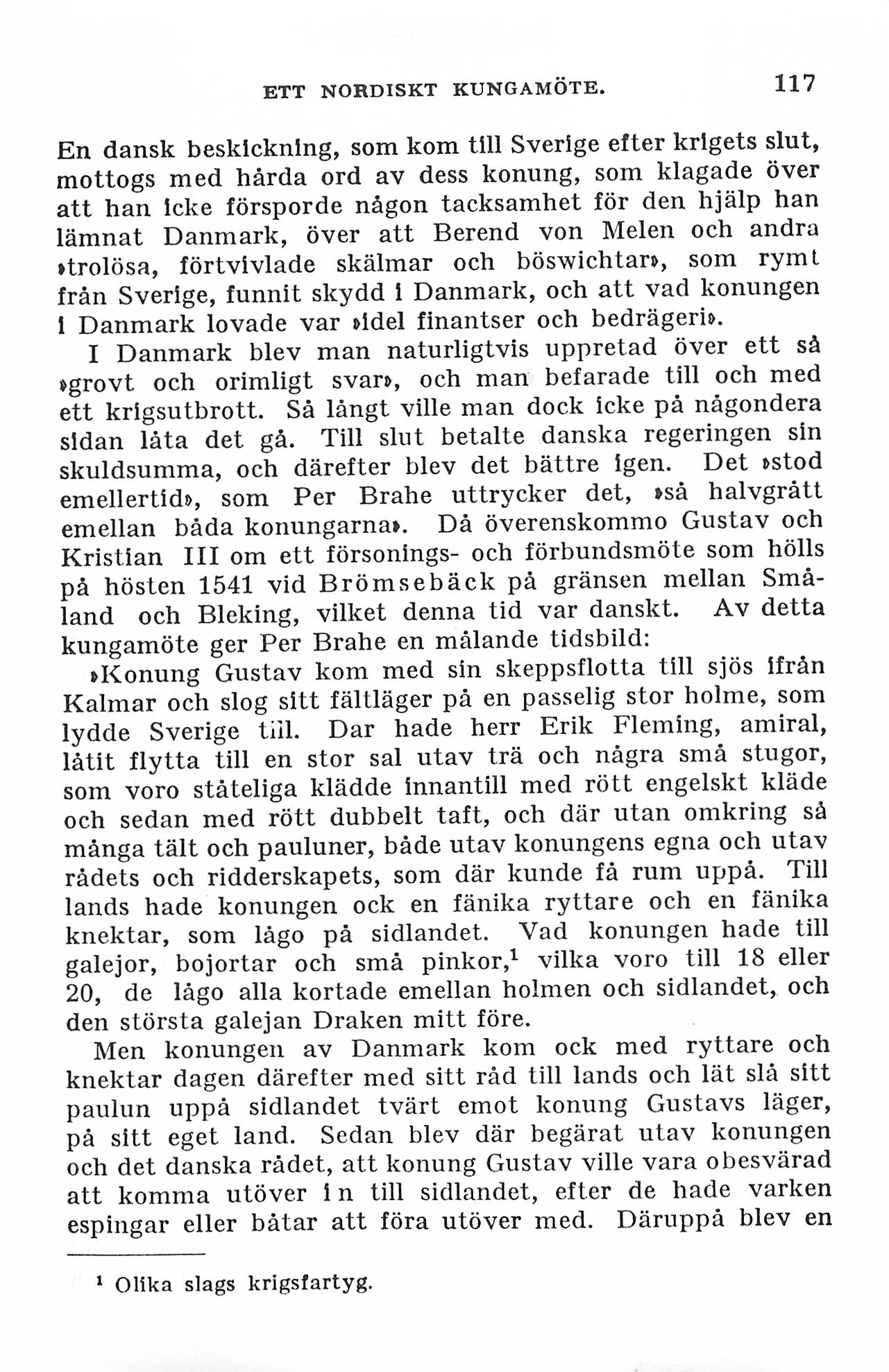 ETT NORDISKT KUNGAMÖTE. 117

En dansk beskickning, som kom till Sverige efter krigets slut, mottogs med hårda ord av dess konung, som klagade över att han icke försporde någon tacksamhet för den hjälp han lämnat Danmark, över att Berend von Melen och andra »trolösa, förtvivlade skälmar och böswichtar», som rymt från Sverige, funnit skydd i Danmark, och att vad konungen i Danmark lovade var »idel finantser och bedrägeri».

I Danmark blev man naturligtvis uppretad över ett så »grovt och orimligt svar», och man befarade till och med ett krigsutbrott. Så långt ville man dock icke på någondera sidan låta det gå. Till slut betalte danska regeringen sin skuldsumma, och därefter blev det bättre igen. Det »stod emellertid», som Per Brahe uttrycker det, »så halvgrått emellan båda konungarna». Då överenskommo Gustav och Kristian III om ett försonings- och förbundsmöte som hölls på hösten 1541 vid Brömsebäck på gränsen mellan Småland och Bleking, vilket denna tid var danskt. Av detta kungamöte ger Per Brahe en målande tidsbild:

»Konung Gustav kom med sin skeppsflotta till sjös ifrån Kalmar och slog sitt fältläger på en passelig stor holme, som lydde Sverige till. Dar hade herr Erik Fleming, amiral, låtit flytta till en stor sal utav trä och några små stugor, som voro ståteliga klädde innantill med rött engelskt kläde och sedan med rött dubbelt taft, och där utan omkring så många tält och pauluner, både utav konungens egna och utav rådets och ridderskapets, som där kunde få rum uppå. Till lands hade konungen ock en fänika ryttare och en fänika knektar, som lågo på sidlandet. Vad konungen hade till galejor, bojortar och små pinkor,$^1$ vilka voro till 18 eller 20, de lågo alla kortade emellan holmen och sidlandet, och den största galejan Draken mitt före.

Men konungen av Danmark kom ock med ryttare och knektar dagen därefter med sitt råd till lands och lät slå sitt paulun uppå sidlandet tvärt emot konung Gustavs läger, på sitt eget land. Sedan blev där begärat utav konungen och det danska rådet, att konung Gustav ville vara obesvärad att komma utöver in till sidlandet, efter de hade varken espingar eller båtar att föra utöver med. Däruppå blev en

$^1$ Olika slags krigsfartyg.